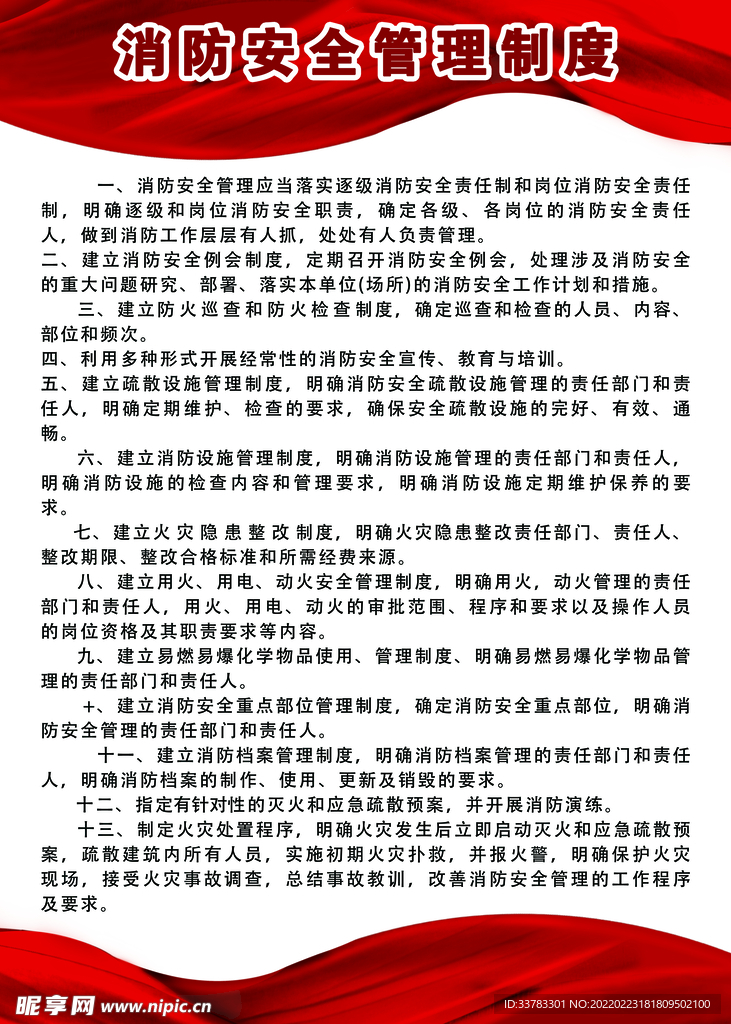 消防安全管理制度

一、消防安全管理应当落实逐级消防安全责任制和岗位消防安全责任制，明确逐级和岗位消防安全职责，确定各级、各岗位的消防安全责任人，做到消防工作层层有人抓，处处有人负责管理。

二、建立消防安全例会制度，定期召开消防安全例会，处理涉及消防安全的重大问题研究、部署、落实本单位(场所)的消防安全工作计划和措施。

三、建立防火巡查和防火检查制度，确定巡查和检查的人员、内容、部位和频次。

四、利用多种形式开展经常性的消防安全宣传、教育与培训。

五、建立疏散设施管理制度，明确消防安全疏散设施管理的责任部门和责任人，明确定期维护、检查的要求，确保安全疏散设施的完好、有效、通畅。

六、建立消防设施管理制度，明确消防设施管理的责任部门和责任人，明确消防设施的检查内容和管理要求，明确消防设施定期维护保养的要求。

七、建立火灾隐患整改制度，明确火灾隐患整改责任部门、责任人、整改期限、整改合格标准和所需经费来源。

八、建立用火、用电、动火安全管理制度，明确用火，动火管理的责任部门和责任人，用火、用电、动火的审批范围、程序和要求以及操作人员的岗位资格及其职责要求等内容。

九、建立易燃易爆化学物品使用、管理制度、明确易燃易爆化学物品管理的责任部门和责任人。

+、建立消防安全重点部位管理制度，确定消防安全重点部位，明确消防安全管理的责任部门和责任人。

十一、建立消防档案管理制度，明确消防档案管理的责任部门和责任人，明确消防档案的制作、使用、更新及销毁的要求。

十二、指定有针对性的灭火和应急疏散预案，并开展消防演练。

十三、制定火灾处置程序，明确火灾发生后立即启动灭火和应急疏散预案，疏散建筑内所有人员，实施初期火灾扑救，并报火警，明确保护火灾现场，接受火灾事故调查，总结事故教训，改善消防安全管理的工作程序及要求。

昵享网 www.nipic.cn

ID:33783301 NO:20220223181809502100